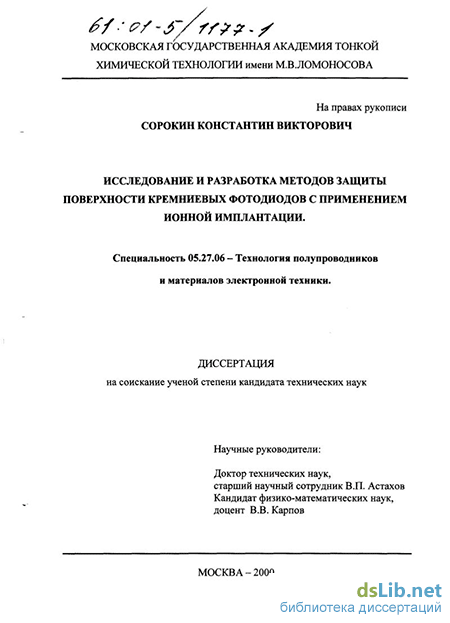 61:01-5/1177-1

МОСКОВСКАЯ ГОСУДАРСТВЕННАЯ АКАДЕМИЯ ТОНКОЙ ХИМИЧЕСКОЙ ТЕХНОЛОГИИ имени М.В.ЛОМОНОСОВА

На правах рукописи

СОРОКИН КОНСТАНТИН ВИКТОРОВИЧ

ИССЛЕДОВАНИЕ И РАЗРАБОТКА МЕТОДОВ ЗАЩИТЫ ПОВЕРХНОСТИ КРЕМНИЕВЫХ ФОТОДИОДОВ С ПРИМЕНЕНИЕМ ИОННОЙ ИМПЛАНТАЦИИ.

Специальность 05.27.06 – Технология полупроводников и материалов электронной техники.

ДИССЕРТАЦИЯ

на соискание ученой степени кандидата технических наук

Научные руководители:

Доктор технических наук, старший научный сотрудник В.П. Астахов
Кандидат физико-математических наук, доцент В.В. Карпов

МОСКВА – 2000

dsLib.net
библиотека диссертаций